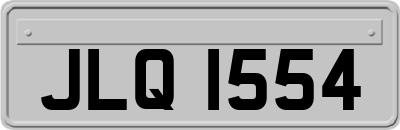 JLQ 1554